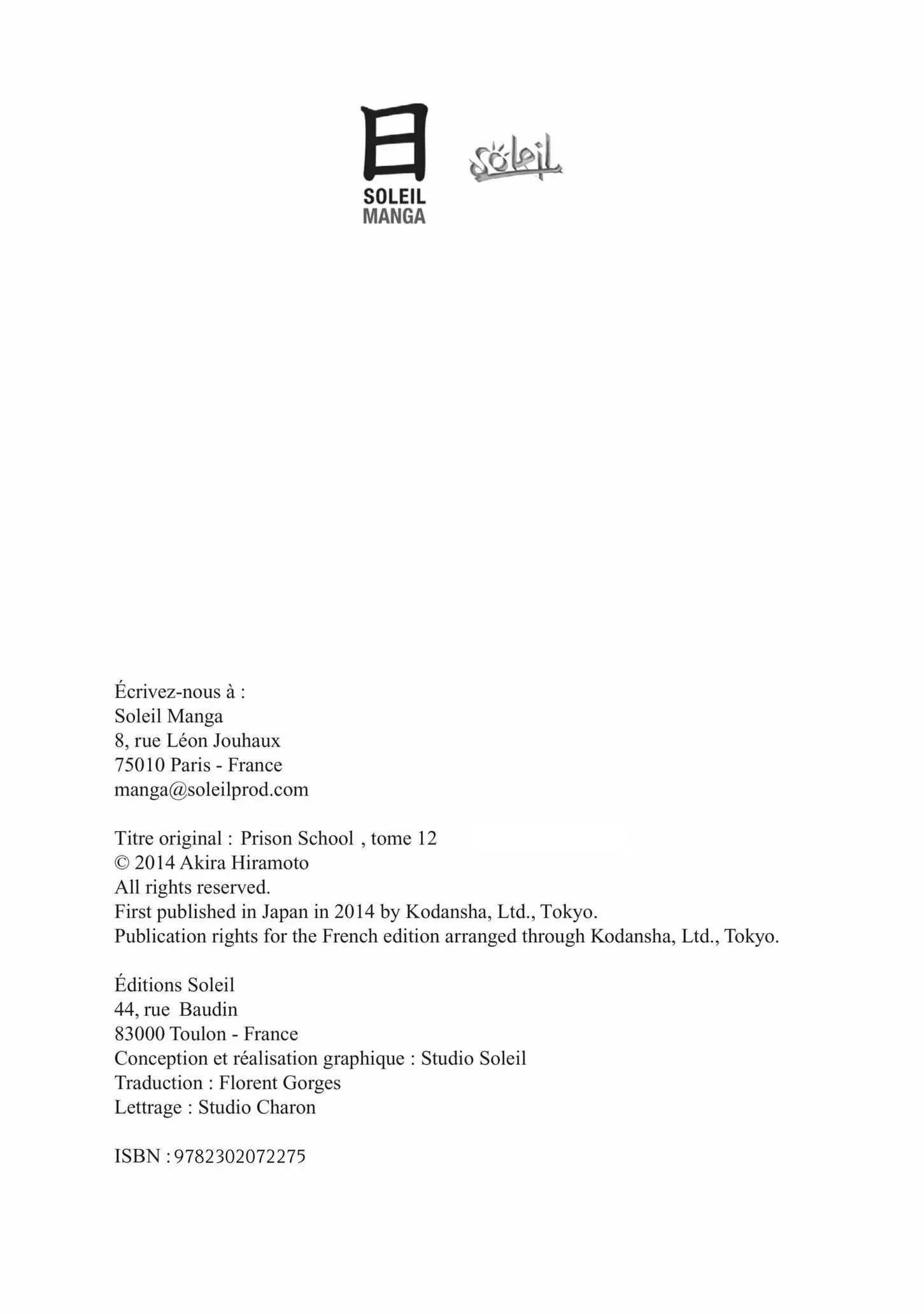 日
SOLEIL
MANGA

Soleil

Écrivez-nous à :
Soleil Manga
8, rue Léon Jouhaux
75010 Paris - France
manga@soleilprod.com

Titre original : Prison School , tome 12
© 2014 Akira Hiramoto
All rights reserved.
First published in Japan in 2014 by Kodansha, Ltd., Tokyo.
Publication rights for the French edition arranged through Kodansha, Ltd., Tokyo.

Éditions Soleil
44, rue Baudin
83000 Toulon - France
Conception et réalisation graphique : Studio Soleil
Traduction : Florent Gorges
Lettrage : Studio Charon

ISBN : 9782302072275